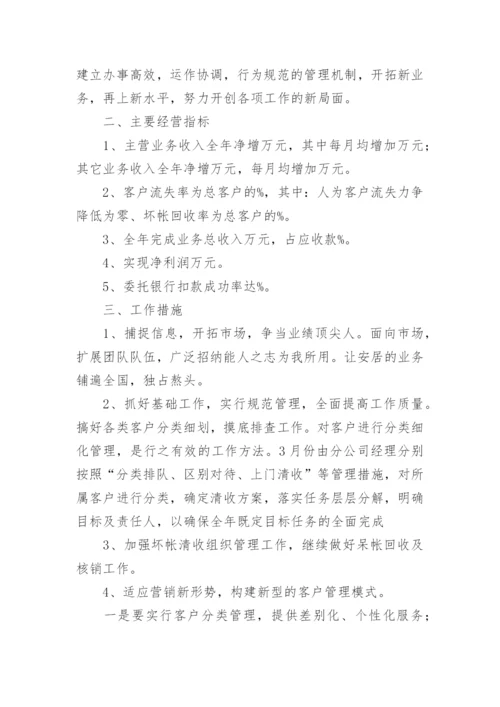 建立办事高效，运作协调，行为规范的管理机制，开拓新业务，再上新水平，努力开创各项工作的新局面。

二、主要经营指标

1、主营业务收入全年净增万元，其中每月均增加万元；其它业务收入全年净增万元，每月均增加万元。

2、客户流失率为总客户的%，其中：人为客户流失力争降低为零、坏帐回收率为总客户的%。

3、全年完成业务总收入万元，占应收款%。

4、实现净利润万元。

5、委托银行扣款成功率达%。

三、工作措施

1、捕捉信息，开拓市场，争当业绩顶尖人。面向市场，扩展团队队伍，广泛招纳能人之志为我所用。让安居的业务铺遍全国，独占熬头。

2、抓好基础工作，实行规范管理，全面提高工作质量。搞好各类客户分类细划，摸底排查工作。对客户进行分类细化管理，是行之有效的工作方法。3月份由分公司经理分别按照“分类排队、区别对待、上门清收”等管理措施，对所属客户进行分类，确定清收方案，落实任务层层分解，明确目标及责任人，以确保全年既定目标任务的全面完成

3、加强坏帐清收组织管理工作，继续做好呆帐回收及核销工作。

4、适应营销新形势，构建新型的客户管理模式。

一是要实行客户分类管理，提供差别化、个性化服务；